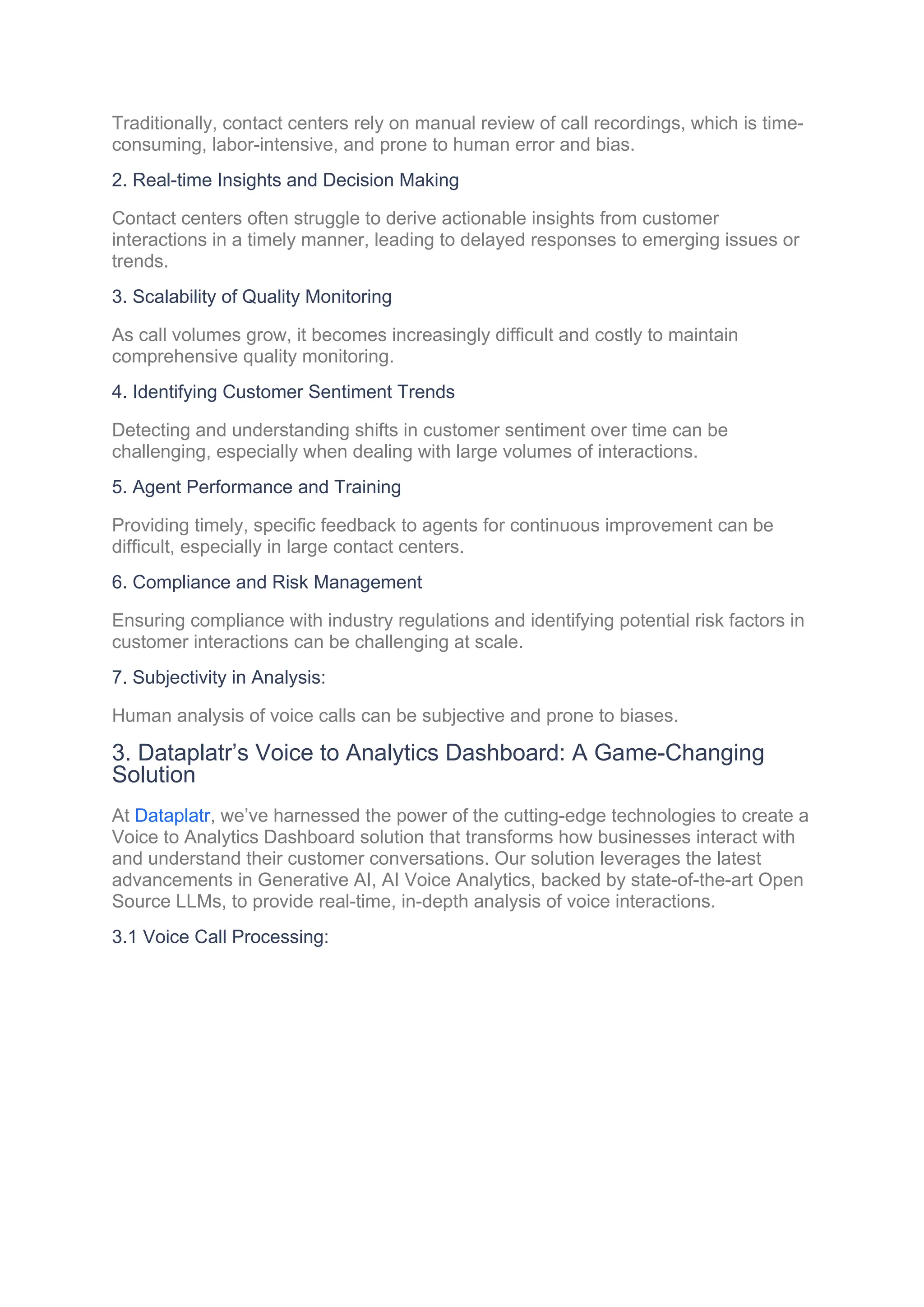 Traditionally, contact centers rely on manual review of call recordings, which is time-consuming, labor-intensive, and prone to human error and bias.

2. Real-time Insights and Decision Making

Contact centers often struggle to derive actionable insights from customer interactions in a timely manner, leading to delayed responses to emerging issues or trends.

3. Scalability of Quality Monitoring

As call volumes grow, it becomes increasingly difficult and costly to maintain comprehensive quality monitoring.

4. Identifying Customer Sentiment Trends

Detecting and understanding shifts in customer sentiment over time can be challenging, especially when dealing with large volumes of interactions.

5. Agent Performance and Training

Providing timely, specific feedback to agents for continuous improvement can be difficult, especially in large contact centers.

6. Compliance and Risk Management

Ensuring compliance with industry regulations and identifying potential risk factors in customer interactions can be challenging at scale.

7. Subjectivity in Analysis:

Human analysis of voice calls can be subjective and prone to biases.

3. Dataplatr’s Voice to Analytics Dashboard: A Game-Changing Solution

At Dataplatr, we’ve harnessed the power of the cutting-edge technologies to create a Voice to Analytics Dashboard solution that transforms how businesses interact with and understand their customer conversations. Our solution leverages the latest advancements in Generative AI, AI Voice Analytics, backed by state-of-the-art Open Source LLMs, to provide real-time, in-depth analysis of voice interactions.

3.1 Voice Call Processing: